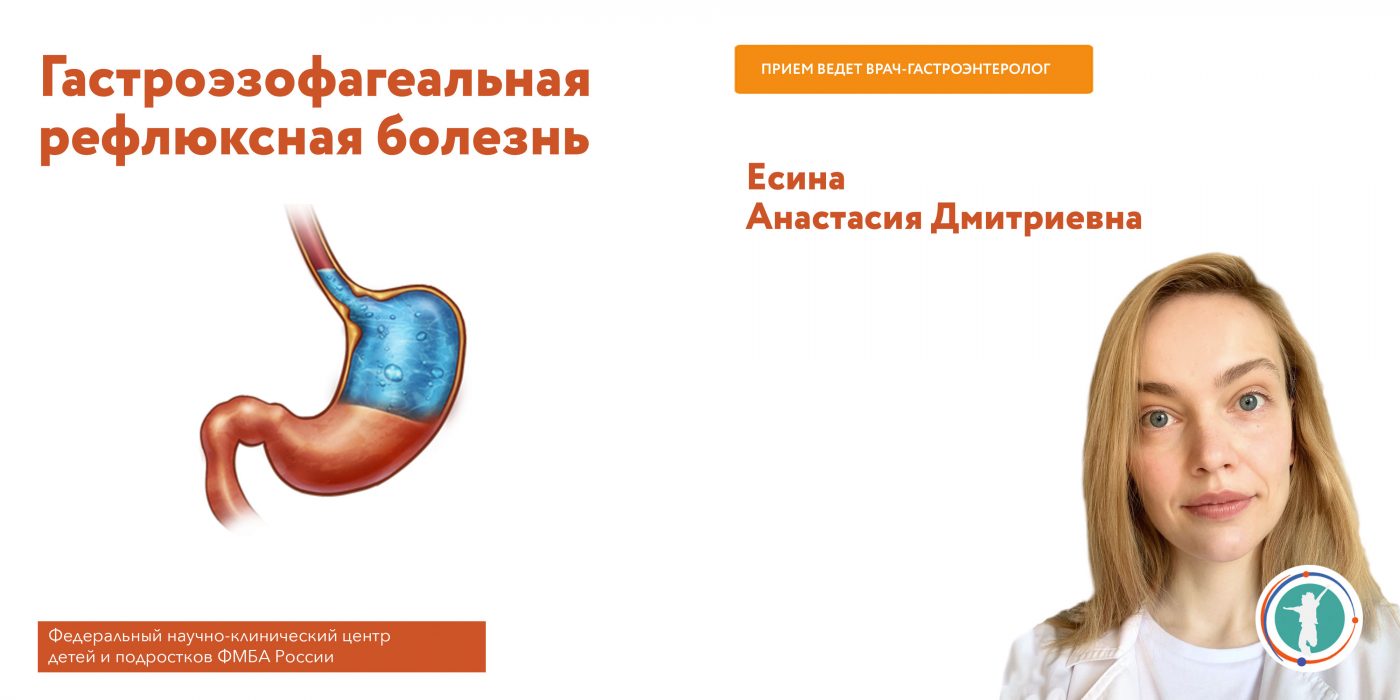 Гастроэзофагеальная рефлюксная болезнь

ПРИЕМ ВЕДЕТ ВРАЧ-ГАСТРОЭНТЕРОЛОГ

Есина
Анастасия Дмитриевна

Федеральный научно-клинический центр детей и подростков ФМБА России